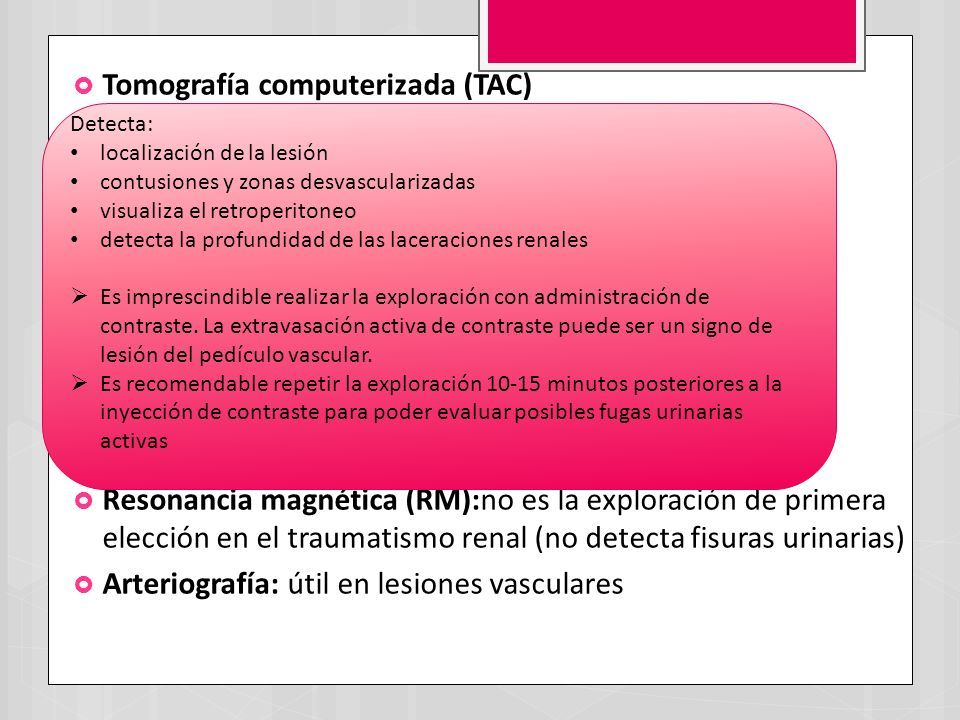 Tomografía computerizada (TAC)

Detecta:
• localización de la lesión
• contusiones y zonas desvascularizadas
• visualiza el retroperitoneo
• detecta la profundidad de las laceraciones renales

➢ Es imprescindible realizar la exploración con administración de contraste. La extravasación activa de contraste puede ser un signo de lesión del pedículo vascular.
➢ Es recomendable repetir la exploración 10-15 minutos posteriores a la inyección de contraste para poder evaluar posibles fugas urinarias activas

Resonancia magnética (RM):no es la exploración de primera elección en el traumatismo renal (no detecta fisuras urinarias)

Arteriografía: útil en lesiones vasculares